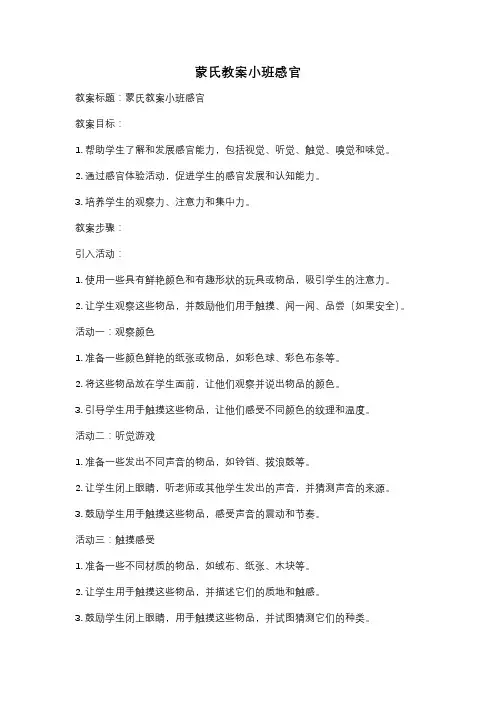 蒙氏教案小班感官

教案标题：蒙氏教案小班感官

教案目标：

1. 帮助学生了解和发展感官能力，包括视觉、听觉、触觉、嗅觉和味觉。

2. 通过感官体验活动，促进学生的感官发展和认知能力。

3. 培养学生的观察力、注意力和集中力。

教案步骤：

引入活动：

1. 使用一些具有鲜艳颜色和有趣形状的玩具或物品，吸引学生的注意力。

2. 让学生观察这些物品，并鼓励他们用手触摸、闻一闻、品尝（如果安全）。

活动一：观察颜色

1. 准备一些颜色鲜艳的纸张或物品，如彩色球、彩色布条等。

2. 将这些物品放在学生面前，让他们观察并说出物品的颜色。

3. 引导学生用手触摸这些物品，让他们感受不同颜色的纹理和温度。

活动二：听觉游戏

1. 准备一些发出不同声音的物品，如铃铛、拨浪鼓等。

2. 让学生闭上眼睛，听老师或其他学生发出的声音，并猜测声音的来源。

3. 鼓励学生用手触摸这些物品，感受声音的震动和节奏。

活动三：触摸感受

1. 准备一些不同材质的物品，如绒布、纸张、木块等。

2. 让学生用手触摸这些物品，并描述它们的质地和触感。

3. 鼓励学生闭上眼睛，用手触摸这些物品，并试图猜测它们的种类。